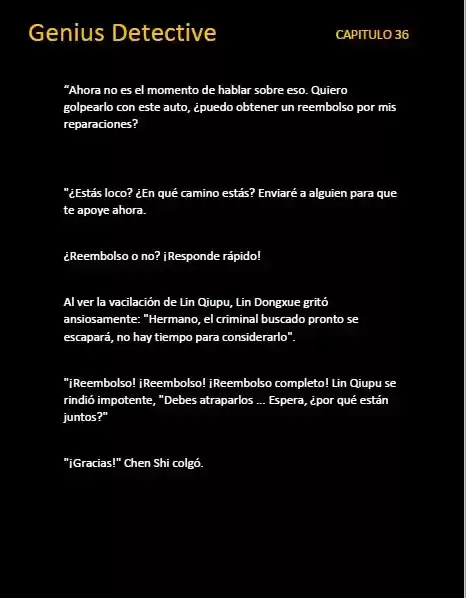 Genius Detective

CAPITULO 36

“Ahora no es el momento de hablar sobre eso. Quiero golpearlo con este auto, ¿puedo obtener un reembolso por mis reparaciones?

"¿Estás loco? ¿En qué camino estás? Enviaré a alguien para que te apoye ahora.

¿Reembolso o no? ¡Responde rápido!

Al ver la vacilación de Lin Qiupu, Lin Dongxue gritó ansiosamente: "Hermano, el criminal buscado pronto se escapará, no hay tiempo para considerarlo".

"¡Reembolso! ¡Reembolso! ¡Reembolso completo! Lin Qiupu se rindió impotente, "Debes atraparlos ... Espera, ¿por qué están juntos?"

"¡Gracias!" Chen Shi colgó.